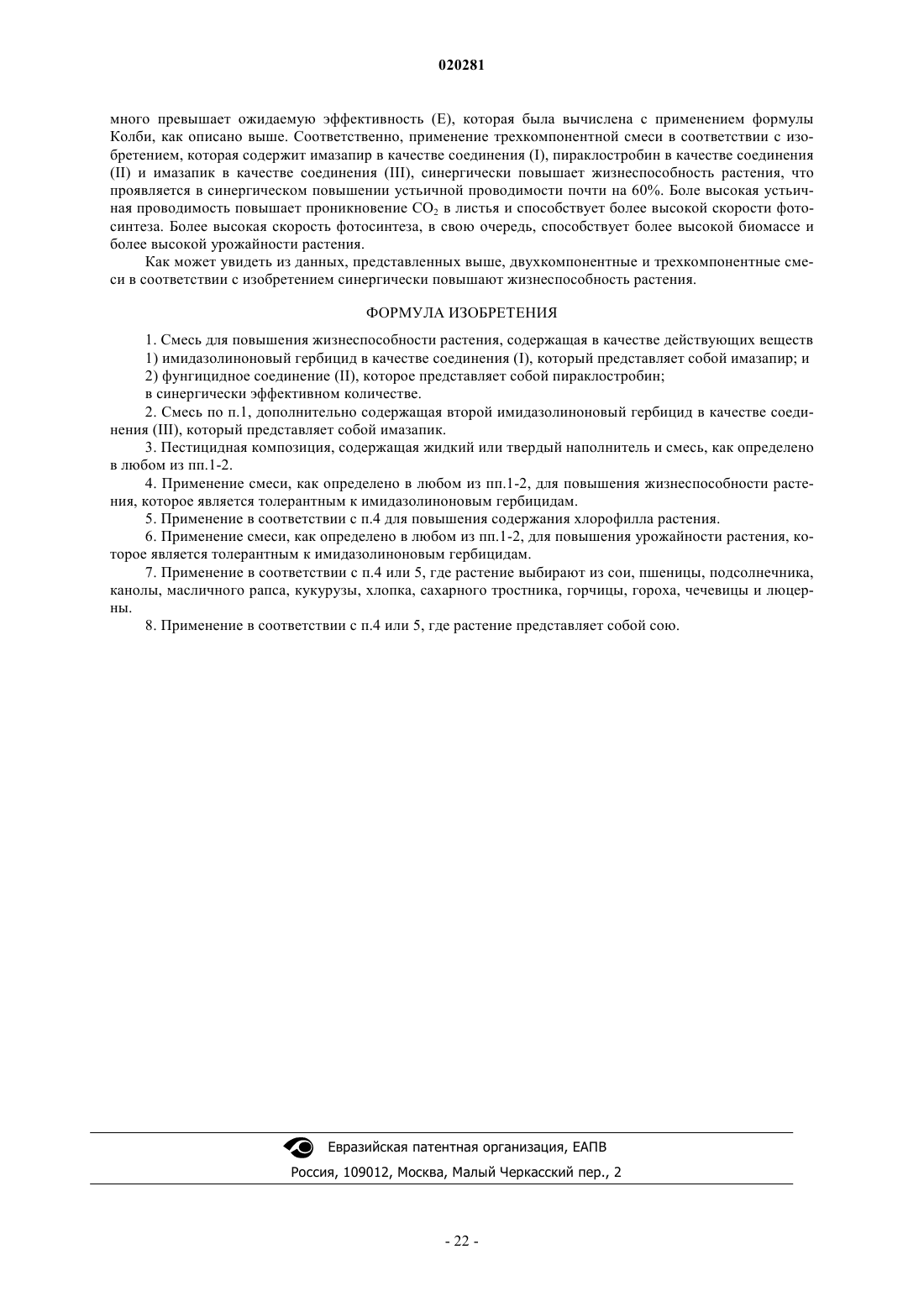 020281

много превышает ожидаемую эффективность (E), которая была вычислена с применением формулы Колби, как описано выше. Соответственно, применение трехкомпонентной смеси в соответствии с изобретением, которая содержит имазапир в качестве соединения (I), пираклостробин в качестве соединения (II) и имазапик в качестве соединения (III), синергически повышает жизнеспособность растения, что проявляется в синергическом повышении устьичной проводимости почти на 60%. Боле высокая устьичная проводимость повышает проникновение $CO_2$ в листья и способствует более высокой скорости фотосинтеза. Более высокая скорость фотосинтеза, в свою очередь, способствует более высокой биомассе и более высокой урожайности растения.

Как может увидеть из данных, представленных выше, двухкомпонентные и трехкомпонентные смеси в соответствии с изобретением синергически повышают жизнеспособность растения.

ФОРМУЛА ИЗОБРЕТЕНИЯ

1. Смесь для повышения жизнеспособности растения, содержащая в качестве действующих веществ

1) имидазолиноновый гербицид в качестве соединения (I), который представляет собой имазапир; и

2) фунгицидное соединение (II), которое представляет собой пираклостробин;

в синергически эффективном количестве.

2. Смесь по п.1, дополнительно содержащая второй имидазолиноновый гербицид в качестве соединения (III), который представляет собой имазапик.

3. Пестицидная композиция, содержащая жидкий или твердый наполнитель и смесь, как определено в любом из пп.1-2.

4. Применение смеси, как определено в любом из пп.1-2, для повышения жизнеспособности растения, которое является толерантным к имидазолиноновым гербицидам.

5. Применение в соответствии с п.4 для повышения содержания хлорофилла растения.

6. Применение смеси, как определено в любом из пп.1-2, для повышения урожайности растения, которое является толерантным к имидазолиноновым гербицидам.

7. Применение в соответствии с п.4 или 5, где растение выбирают из сои, пшеницы, подсолнечника, канолы, масличного рапса, кукурузы, хлопка, сахарного тростника, горчицы, гороха, чечевицы и люцерны.

8. Применение в соответствии с п.4 или 5, где растение представляет собой сою.

Евразийская патентная организация, ЕАПВ
Россия, 109012, Москва, Малый Черкасский пер., 2

- 22 -